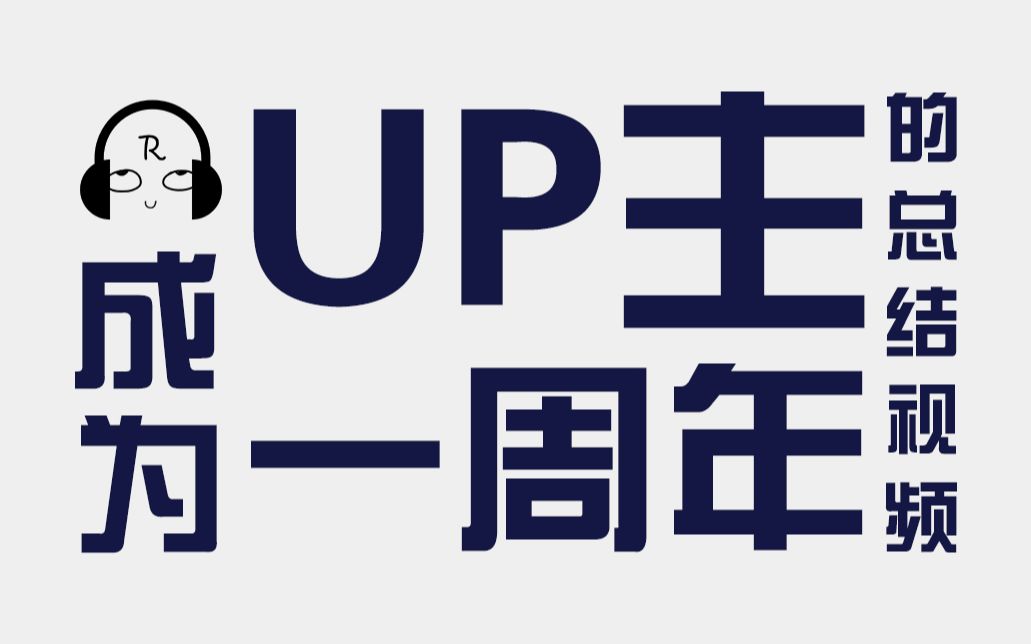 R

成为UP主一周年的总结视频